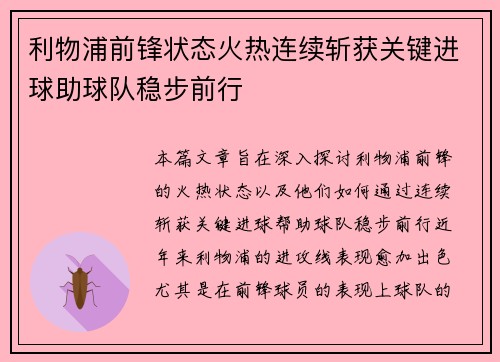 利物浦前锋状态火热连续斩获关键进球助球队稳步前行

本篇文章旨在深入探讨利物浦前锋的火热状态以及他们如何通过连续斩获关键进球帮助球队稳步前行近年来利物浦的进攻线表现愈加出色尤其是在前锋球员的表现上球队的